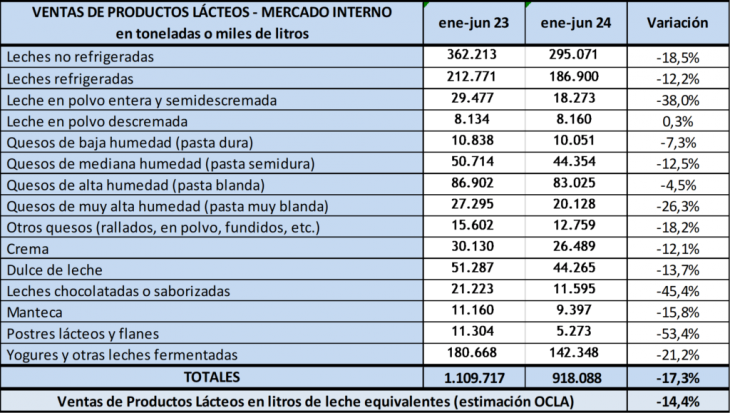 | VENTAS DE PRODUCTOS LÁCTEOS - MERCADO INTERNO en toneladas o miles de litros | ene-jun 23 | ene-jun 24 | Variación |
|---|---|---|---|
| Leches no refrigeradas | 362.213 | 295.071 | -18,5% |
| Leches refrigeradas | 212.771 | 186.900 | -12,2% |
| Leche en polvo entera y semidescremada | 29.477 | 18.273 | -38,0% |
| Leche en polvo descremada | 8.134 | 8.160 | 0,3% |
| Quesos de baja humedad (pasta dura) | 10.838 | 10.051 | -7,3% |
| Quesos de mediana humedad (pasta semidura) | 50.714 | 44.354 | -12,5% |
| Quesos de alta humedad (pasta blanda) | 86.902 | 83.025 | -4,5% |
| Quesos de muy alta humedad (pasta muy blanda) | 27.295 | 20.128 | -26,3% |
| Otros quesos (rallados, en polvo, fundidos, etc.) | 15.602 | 12.759 | -18,2% |
| Crema | 30.130 | 26.489 | -12,1% |
| Dulce de leche | 51.287 | 44.265 | -13,7% |
| Leches chocolatadas o saborizadas | 21.223 | 11.595 | -45,4% |
| Manteca | 11.160 | 9.397 | -15,8% |
| Postres lácteos y flanes | 11.304 | 5.273 | -53,4% |
| Yogures y otras leches fermentadas | 180.668 | 142.348 | -21,2% |
| TOTALES | 1.109.717 | 918.088 | -17,3% |
| Ventas de Productos Lácteos en litros de leche equivalentes (estimación OCLA) | | | -14,4% |